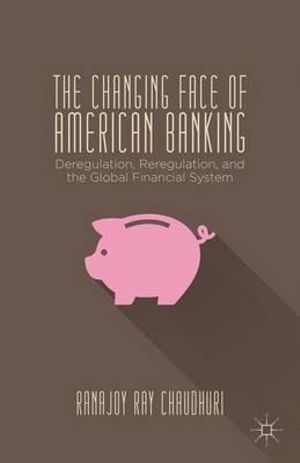 THE CHANGING FACE OF AMERICAN BANKING

Deregulation, Reregulation, and the Global Financial System

RANAJOY RAY CHAUDHURI